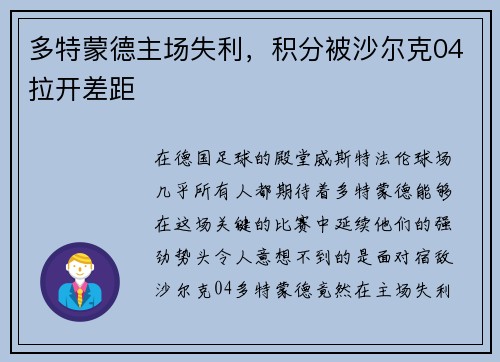 多特蒙德主场失利，积分被沙尔克04拉开差距

在德国足球的殿堂威斯特法伦球场几乎所有人都期待着多特蒙德能够在这场关键的比赛中延续他们的强劲势头令人意想不到的是面对宿敌沙尔克04多特蒙德竟然在主场失利